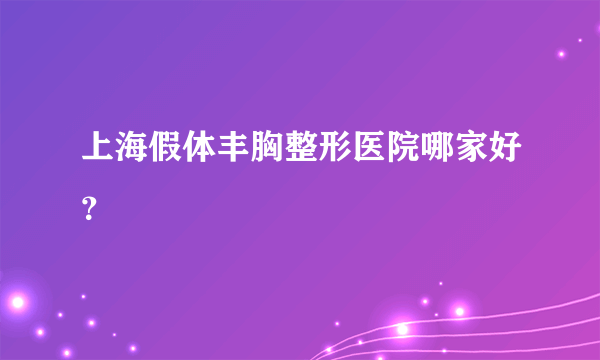 上海假体丰胸整形医院哪家好？